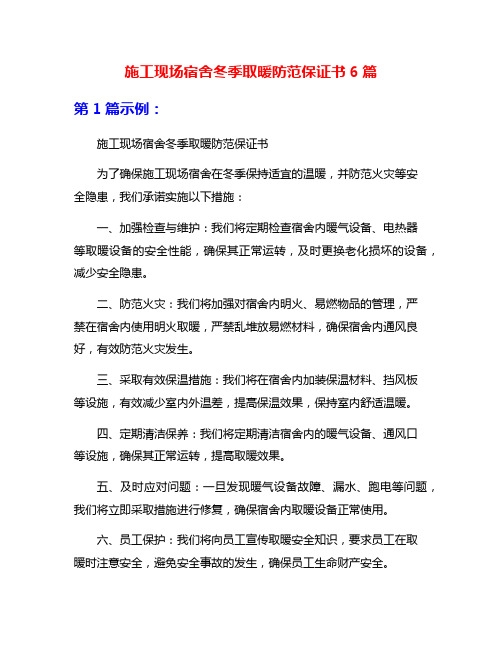 施工现场宿舍冬季取暖防范保证书 6 篇

第 1 篇示例：

施工现场宿舍冬季取暖防范保证书

为了确保施工现场宿舍在冬季保持适宜的温暖，并防范火灾等安全隐患，我们承诺实施以下措施：

一、加强检查与维护：我们将定期检查宿舍内暖气设备、电热器等取暖设备的安全性能，确保其正常运转，及时更换老化损坏的设备，减少安全隐患。

二、防范火灾：我们将加强对宿舍内明火、易燃物品的管理，严禁在宿舍内使用明火取暖，严禁乱堆放易燃材料，确保宿舍内通风良好，有效防范火灾发生。

三、采取有效保温措施：我们将在宿舍内加装保温材料、挡风板等设施，有效减少室内外温差，提高保温效果，保持室内舒适温暖。

四、定期清洁保养：我们将定期清洁宿舍内的暖气设备、通风口等设施，确保其正常运转，提高取暖效果。

五、及时应对问题：一旦发现暖气设备故障、漏水、跑电等问题，我们将立即采取措施进行修复，确保宿舍内取暖设备正常使用。

六、员工保护：我们将向员工宣传取暖安全知识，要求员工在取暖时注意安全，避免安全事故的发生，确保员工生命财产安全。